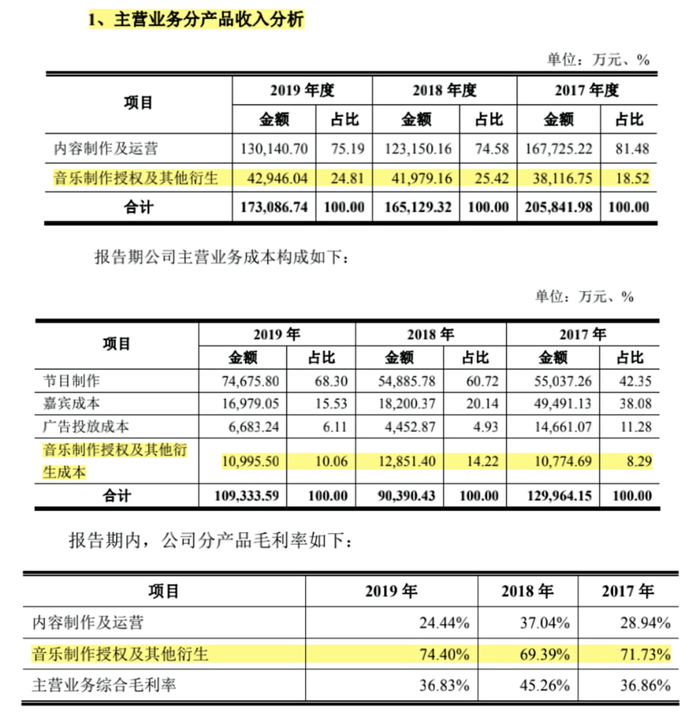 1、主营业务分产品收入分析

单位：万元、%

| 项目 | 2019年度 |  | 2018年度 |  | 2017年度 |  |
|---|---|---|---|---|---|---|
|  | 金额 | 占比 | 金额 | 占比 | 金额 | 占比 |
| 内容制作及运营 | 130,140.70 | 75.19 | 123,150.16 | 74.58 | 167,725.22 | 81.48 |
| 音乐制作授权及其他衍生 | 42,946.04 | 24.81 | 41,979.16 | 25.42 | 38,116.75 | 18.52 |
| 合计 | 173,086.74 | 100.00 | 165,129.32 | 100.00 | 205,841.98 | 100.00 |

报告期公司主营业务成本构成如下：

单位：万元、%

| 项目 | 2019年 |  | 2018年 |  | 2017年 |  |
|---|---|---|---|---|---|---|
|  | 金额 | 占比 | 金额 | 占比 | 金额 | 占比 |
| 节目制作 | 74,675.80 | 68.30 | 54,885.78 | 60.72 | 55,037.26 | 42.35 |
| 嘉宾成本 | 16,979.05 | 15.53 | 18,200.37 | 20.14 | 49,491.13 | 38.08 |
| 广告投放成本 | 6,683.24 | 6.11 | 4,452.87 | 4.93 | 14,661.07 | 11.28 |
| 音乐制作授权及其他衍生成本 | 10,995.50 | 10.06 | 12,851.40 | 14.22 | 10,774.69 | 8.29 |
| 合计 | 109,333.59 | 100.00 | 90,390.43 | 100.00 | 129,964.15 | 100.00 |

报告期内，公司分产品毛利率如下：

| 项目 | 2019年 | 2018年 | 2017年 |
|---|---|---|---|
| 内容制作及运营 | 24.44% | 37.04% | 28.94% |
| 音乐制作授权及其他衍生 | 74.40% | 69.39% | 71.73% |
| 主营业务综合毛利率 | 36.83% | 45.26% | 36.86% |